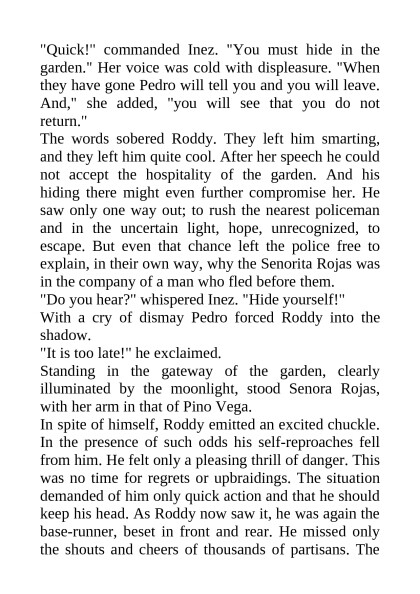 "Quick!" commanded Inez. "You must hide in the garden." Her voice was cold with displeasure. "When they have gone Pedro will tell you and you will leave. And," she added, "you will see that you do not return."

The words sobered Roddy. They left him smarting, and they left him quite cool. After her speech he could not accept the hospitality of the garden. And his hiding there might even further compromise her. He saw only one way out; to rush the nearest policeman and in the uncertain light, hope, unrecognized, to escape. But even that chance left the police free to explain, in their own way, why the Senorita Rojas was in the company of a man who fled before them.

"Do you hear?" whispered Inez. "Hide yourself!"

With a cry of dismay Pedro forced Roddy into the shadow.

"It is too late!" he exclaimed.

Standing in the gateway of the garden, clearly illuminated by the moonlight, stood Senora Rojas, with her arm in that of Pino Vega.

In spite of himself, Roddy emitted an excited chuckle. In the presence of such odds his self-reproaches fell from him. He felt only a pleasing thrill of danger. This was no time for regrets or upbraidings. The situation demanded of him only quick action and that he should keep his head. As Roddy now saw it, he was again the base-runner, beset in front and rear. He missed only the shouts and cheers of thousands of partisans. The